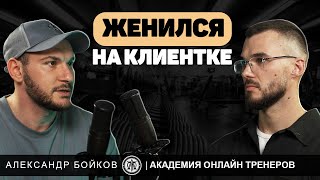 ЖЕНИЛСЯ
НА КЛИЕНТКЕ

АЛЕКСАНДР БОЙКОВ | АКАДЕМИЯ ОНЛАЙН ТРЕНЕРОВ